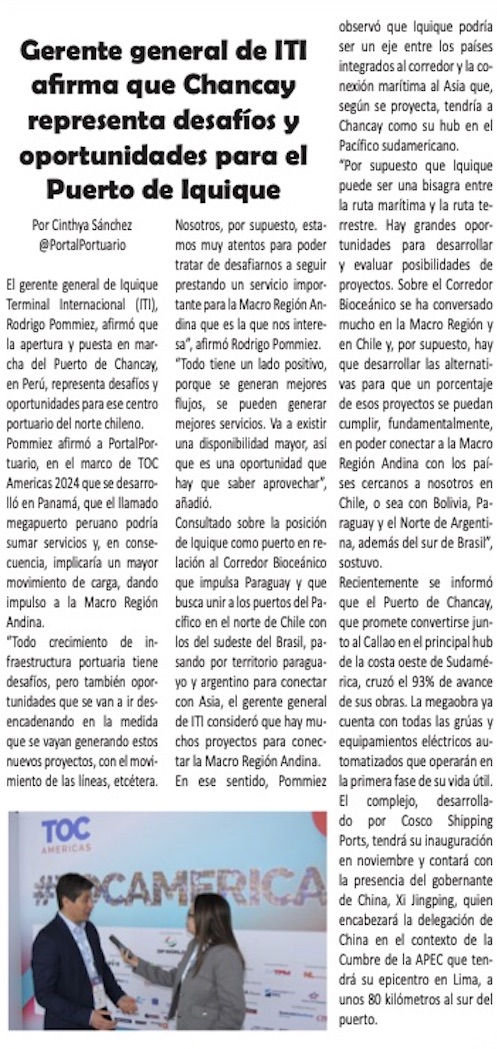 Gerente general de ITI afirma que Chancay representa desafíos y oportunidades para el Puerto de Iquique

Por Cinthya Sánchez
@PortalPortuario

El gerente general de Iquique Terminal Internacional (ITI), Rodrigo Pommiez, afirmó que la apertura y puesta en marcha del Puerto de Chancay, en Perú, representa desafíos y oportunidades para ese centro portuario del norte chileno.

Pommiez afirmó a PortalPortuario, en el marco de TOC Americas 2024 que se desarrolló en Panamá, que el llamado megapuerto peruano podría sumar servicios y, en consecuencia, implicaría un mayor movimiento de carga, dando impulso a la Macro Región Andina.

"Todo crecimiento de infraestructura portuaria tiene desafíos, pero también oportunidades que se van a ir desencadenando en la medida que se vayan generando estos nuevos proyectos, con el movimiento de las líneas, etcétera. Nosotros, por supuesto, estamos muy atentos para poder tratar de desafiarnos a seguir prestando un servicio importante para la Macro Región Andina que es la que nos interesa", afirmó Rodrigo Pommiez.

"Todo tiene un lado positivo, porque se generan mejores flujos, se pueden generar mejores servicios. Va a existir una disponibilidad mayor, así que es una oportunidad que hay que saber aprovechar", añadió.

Consultado sobre la posición de Iquique como puerto en relación al Corredor Bioceánico que impulsa Paraguay y que busca unir a los puertos del Pacífico en el norte de Chile con los del sudeste del Brasil, pasando por territorio paraguayo y argentino para conectar con Asia, el gerente general de ITI consideró que hay muchos proyectos para conectar la Macro Región Andina.

En ese sentido, Pommiez observó que Iquique podría ser un eje entre los países integrados al corredor y la conexión marítima al Asia que, según se proyecta, tendría a Chancay como su hub en el Pacífico sudamericano.

"Por supuesto que Iquique puede ser una bisagra entre la ruta marítima y la ruta terrestre. Hay grandes oportunidades para desarrollar y evaluar posibilidades de proyectos. Sobre el Corredor Bioceánico se ha conversado mucho en la Macro Región y en Chile y, por supuesto, hay que desarrollar las alternativas para que un porcentaje de esos proyectos se puedan cumplir, fundamentalmente, en poder conectar a la Macro Región Andina con los países cercanos a nosotros en Chile, o sea con Bolivia, Paraguay y el Norte de Argentina, además del sur de Brasil", sostuvo.

Recientemente se informó que el Puerto de Chancay, que promete convertirse junto al Callao en el principal hub de la costa oeste de Sudamérica, cruzó el 93% de avance de sus obras. La megaobra ya cuenta con todas las grúas y equipamientos eléctricos automatizados que operarán en la primera fase de su vida útil.

El complejo, desarrollado por Cosco Shipping Ports, tendrá su inauguración en noviembre y contará con la presencia del gobernante de China, Xi Jingping, quien encabezará la delegación de China en el contexto de la Cumbre de la APEC que tendrá su epicentro en Lima, a unos 80 kilómetros al sur del puerto.

TOC AMERICAS
#TOCAMERICA